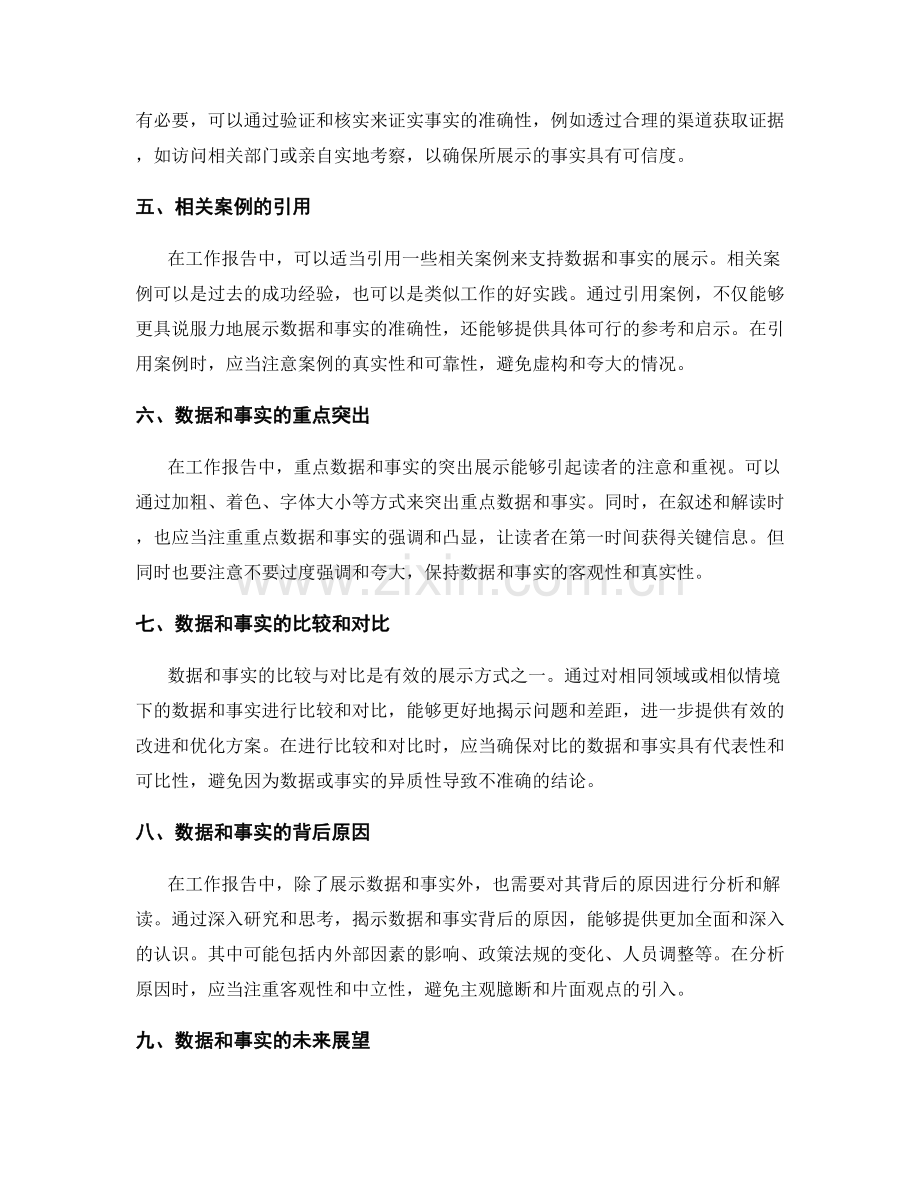 有必要，可以通过验证和核实来证实事实的准确性，例如透过合理的渠道获取证据，如访问相关部门或亲自实地考察，以确保所展示的事实具有可信度。

五、相关案例的引用

在工作报告中，可以适当引用一些相关案例来支持数据和事实的展示。相关案例可以是过去的成功经验，也可以是类似工作的好实践。通过引用案例，不仅能够更具说服力地展示数据和事实的准确性，还能够提供具体可行的参考和启示。在引用案例时，应当注意案例的真实性和可靠性，避免虚构和夸大的情况。

六、数据和事实的重点突出

在工作报告中，重点数据和事实的突出展示能够引起读者的注意和重视。可以通过加粗、着色、字体大小等方式来突出重点数据和事实。同时，在叙述和解读时，也应当注重重点数据和事实的强调和凸显，让读者在第一时间获得关键信息。但同时也要注意不要过度强调和夸大，保持数据和事实的客观性和真实性。

七、数据和事实的比较和对比

数据和事实的比较与对比是有效的展示方式之一。通过对相同领域或相似情境下的数据和事实进行比较和对比，能够更好地揭示问题和差距，进一步提供有效的改进和优化方案。在进行比较和对比时，应当确保对比的数据和事实具有代表性和可比性，避免因为数据或事实的异质性导致不准确的结论。

八、数据和事实的背后原因

在工作报告中，除了展示数据和事实外，也需要对其背后的原因进行分析和解读。通过深入研究和思考，揭示数据和事实背后的原因，能够提供更加全面和深入的认识。其中可能包括内外部因素的影响、政策法规的变化、人员调整等。在分析原因时，应当注重客观性和中立性，避免主观臆断和片面观点的引入。

九、数据和事实的未来展望

www.zixin.com.cn